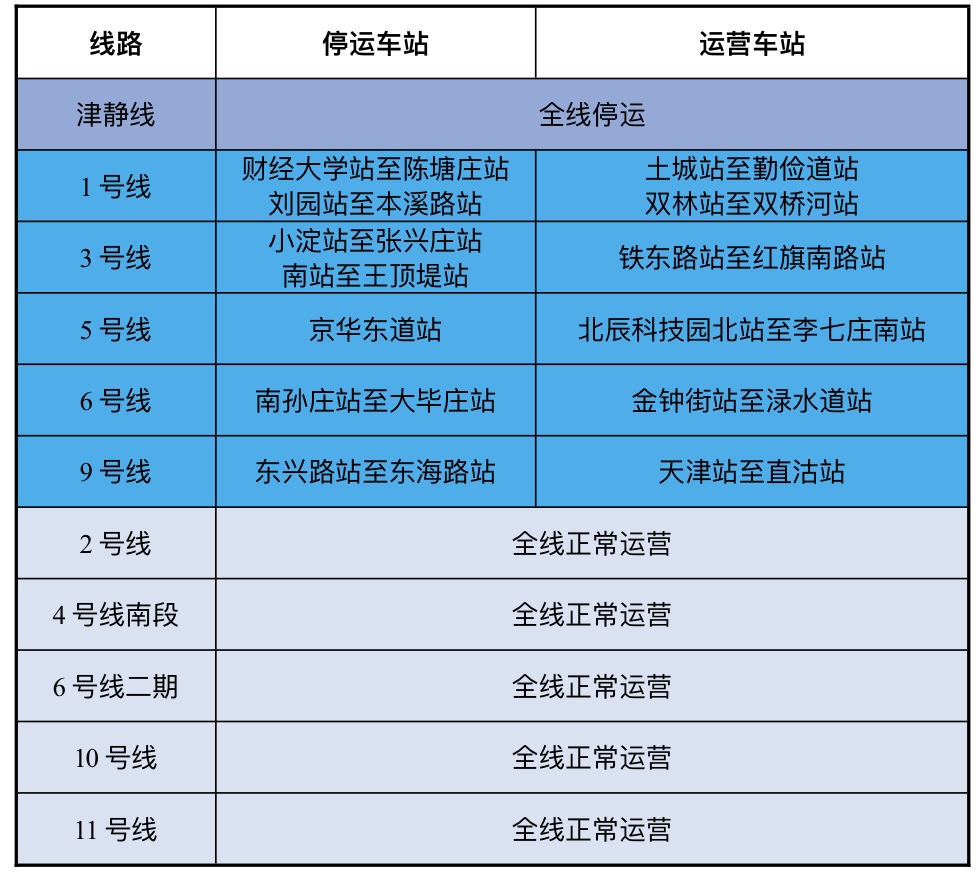 | 线路 | 停运车站 | 运营车站 |
|---|---|---|
| 津静线 | 全线停运 | |
| 1号线 | 财经大学站至陈塘庄站 刘园站至本溪路站 | 土城站至勤俭道站 双林站至双桥河站 |
| 3号线 | 小淀站至张兴庄站 南站至王顶堤站 | 铁东路站至红旗南路站 |
| 5号线 | 京华东道站 | 北辰科技园北站至李七庄南站 |
| 6号线 | 南孙庄站至大毕庄站 | 金钟街站至渌水道站 |
| 9号线 | 东兴路站至东海路站 | 天津站至直沽站 |
| 2号线 | 全线正常运营 | |
| 4号线南段 | 全线正常运营 | |
| 6号线二期 | 全线正常运营 | |
| 10号线 | 全线正常运营 | |
| 11号线 | 全线正常运营 | |